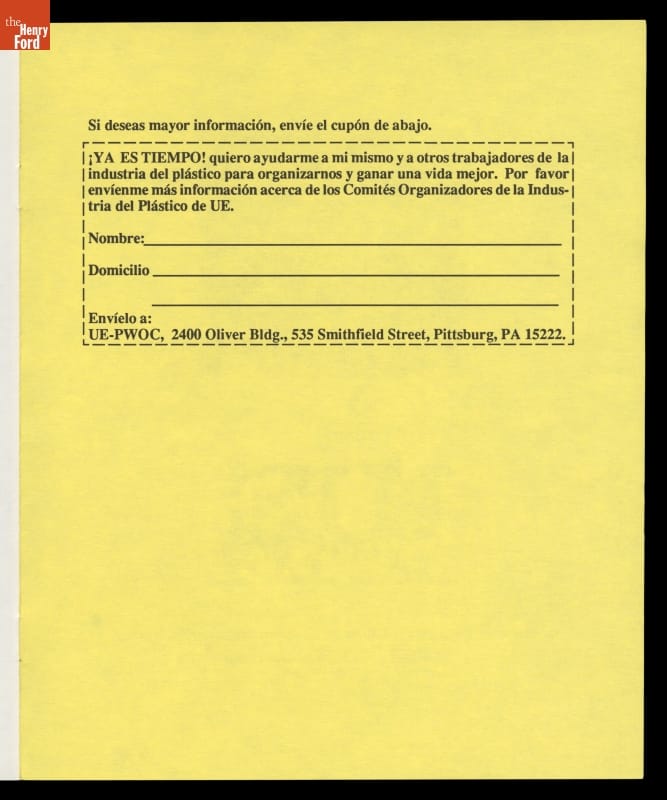 the Henry Ford

Si deseas mayor información, envíe el cupón de abajo.

¡YA ES TIEMPO! quiero ayudarme a mi mismo y a otros trabajadores de la industria del plástico para organizarnos y ganar una vida mejor. Por favor envíenme más información acerca de los Comités Organizadores de la Industria del Plástico de UE.

Nombre:

Domicilio

Envíelo a:
UE-PWOC, 2400 Oliver Bldg., 535 Smithfield Street, Pittsburg, PA 15222.